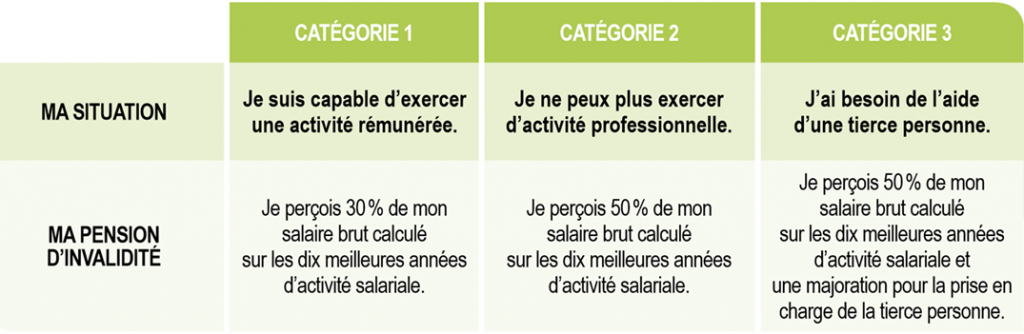 |  | CATÉGORIE 1 | CATÉGORIE 2 | CATÉGORIE 3 |
|---|---|---|---|
| MA SITUATION | Je suis capable d'exercer une activité rémunérée. | Je ne peux plus exercer d'activité professionnelle. | J'ai besoin de l'aide d'une tierce personne. |
| MA PENSION D'INVALIDITÉ | Je perçois 30 % de mon salaire brut calculé sur les dix meilleures années d'activité salariale. | Je perçois 50 % de mon salaire brut calculé sur les dix meilleures années d'activité salariale. | Je perçois 50 % de mon salaire brut calculé sur les dix meilleures années d'activité salariale et une majoration pour la prise en charge de la tierce personne. |